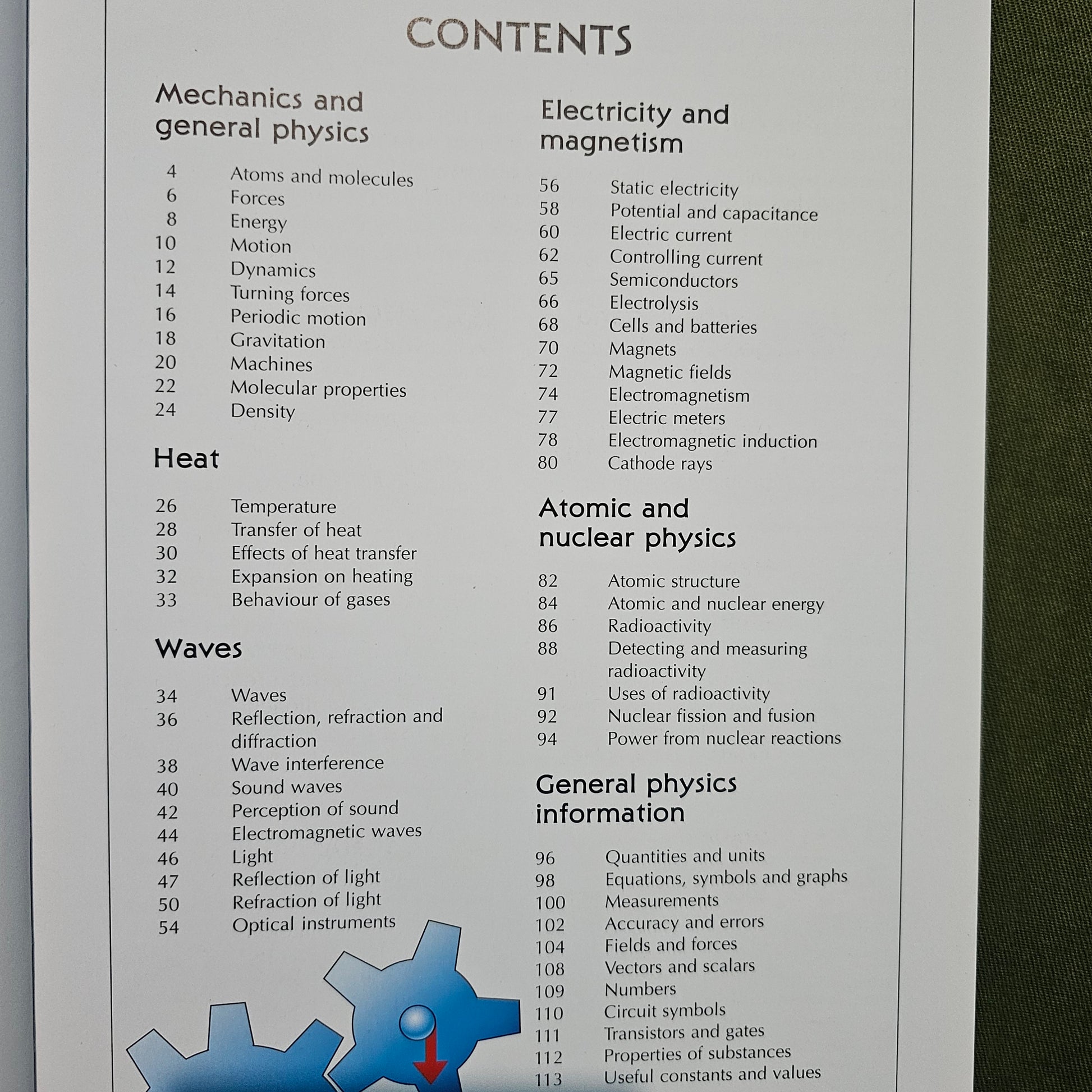 CONTENTS

Mechanics and general physics

4 Atoms and molecules
6 Forces
8 Energy
10 Motion
12 Dynamics
14 Turning forces
16 Periodic motion
18 Gravitation
20 Machines
22 Molecular properties
24 Density

Heat

26 Temperature
28 Transfer of heat
30 Effects of heat transfer
32 Expansion on heating
33 Behaviour of gases

Waves

34 Waves
36 Reflection, refraction and diffraction
38 Wave interference
40 Sound waves
42 Perception of sound
44 Electromagnetic waves
46 Light
47 Reflection of light
50 Refraction of light
54 Optical instruments

Electricity and magnetism

56 Static electricity
58 Potential and capacitance
60 Electric current
62 Controlling current
65 Semiconductors
66 Electrolysis
68 Cells and batteries
70 Magnets
72 Magnetic fields
74 Electromagnetism
77 Electric meters
78 Electromagnetic induction
80 Cathode rays

Atomic and nuclear physics

82 Atomic structure
84 Atomic and nuclear energy
86 Radioactivity
88 Detecting and measuring radioactivity
91 Uses of radioactivity
92 Nuclear fission and fusion
94 Power from nuclear reactions

General physics information

96 Quantities and units
98 Equations, symbols and graphs
100 Measurements
102 Accuracy and errors
104 Fields and forces
108 Vectors and scalars
109 Numbers
110 Circuit symbols
111 Transistors and gates
112 Properties of substances
113 Useful constants and values